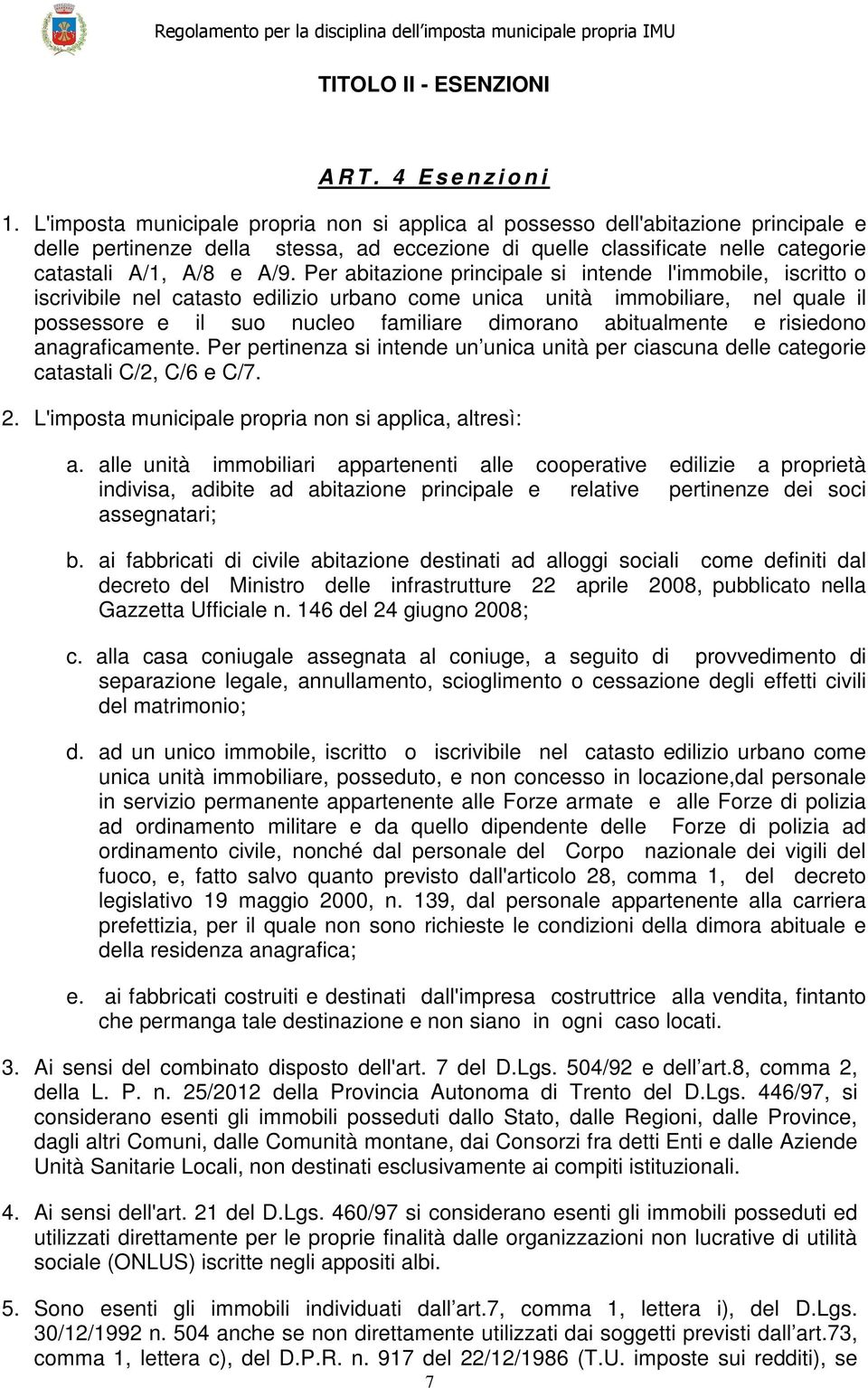 Regolamento per la disciplina dell'imposta municipale propria IMU

TITOLO II - ESENZIONI

ART. 4 Esenzioni

1. L'imposta municipale propria non si applica al possesso dell'abitazione principale e delle pertinenze della stessa, ad eccezione di quelle classificate nelle categorie catastali A/1, A/8 e A/9. Per abitazione principale si intende l'immobile, iscritto o iscrivibile nel catasto edilizio urbano come unica unità immobiliare, nel quale il possessore e il suo nucleo familiare dimorano abitualmente e risiedono anagraficamente. Per pertinenza si intende un unica unità per ciascuna delle categorie catastali C/2, C/6 e C/7.

2. L'imposta municipale propria non si applica, altresì:

a. alle unità immobiliari appartenenti alle cooperative edilizie a proprietà indivisa, adibite ad abitazione principale e relative pertinenze dei soci assegnatari;

b. ai fabbricati di civile abitazione destinati ad alloggi sociali come definiti dal decreto del Ministro delle infrastrutture 22 aprile 2008, pubblicato nella Gazzetta Ufficiale n. 146 del 24 giugno 2008;

c. alla casa coniugale assegnata al coniuge, a seguito di provvedimento di separazione legale, annullamento, scioglimento o cessazione degli effetti civili del matrimonio;

d. ad un unico immobile, iscritto o iscrivibile nel catasto edilizio urbano come unica unità immobiliare, posseduto, e non concesso in locazione,dal personale in servizio permanente appartenente alle Forze armate e alle Forze di polizia ad ordinamento militare e da quello dipendente delle Forze di polizia ad ordinamento civile, nonché dal personale del Corpo nazionale dei vigili del fuoco, e, fatto salvo quanto previsto dall'articolo 28, comma 1, del decreto legislativo 19 maggio 2000, n. 139, dal personale appartenente alla carriera prefettizia, per il quale non sono richieste le condizioni della dimora abituale e della residenza anagrafica;

e. ai fabbricati costruiti e destinati dall'impresa costruttrice alla vendita, fintanto che permanga tale destinazione e non siano in ogni caso locati.

3. Ai sensi del combinato disposto dell'art. 7 del D.Lgs. 504/92 e dell art.8, comma 2, della L. P. n. 25/2012 della Provincia Autonoma di Trento del D.Lgs. 446/97, si considerano esenti gli immobili posseduti dallo Stato, dalle Regioni, dalle Province, dagli altri Comuni, dalle Comunità montane, dai Consorzi fra detti Enti e dalle Aziende Unità Sanitarie Locali, non destinati esclusivamente ai compiti istituzionali.

4. Ai sensi dell'art. 21 del D.Lgs. 460/97 si considerano esenti gli immobili posseduti ed utilizzati direttamente per le proprie finalità dalle organizzazioni non lucrative di utilità sociale (ONLUS) iscritte negli appositi albi.

5. Sono esenti gli immobili individuati dall art.7, comma 1, lettera i), del D.Lgs. 30/12/1992 n. 504 anche se non direttamente utilizzati dai soggetti previsti dall art.73, comma 1, lettera c), del D.P.R. n. 917 del 22/12/1986 (T.U. imposte sui redditi), se

7